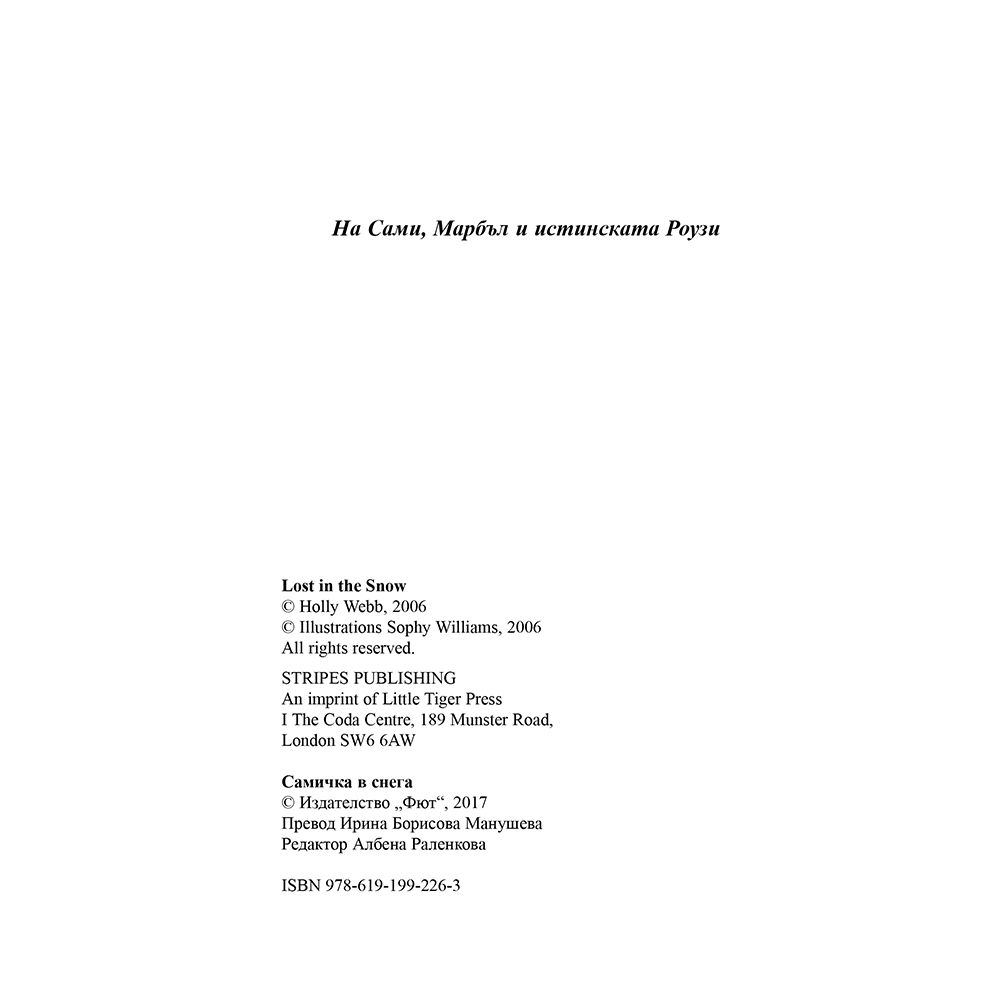 На Сами, Марбъл и истинската Роузи

Lost in the Snow
© Holly Webb, 2006
© Illustrations Sophy Williams, 2006
All rights reserved.

STRIPES PUBLISHING
An imprint of Little Tiger Press
I The Coda Centre, 189 Munster Road,
London SW6 6AW

Самичка в снега
© Издателство „Фют“, 2017
Превод Ирина Борисова Манушева
Редактор Албена Раленкова

ISBN 978-619-199-226-3